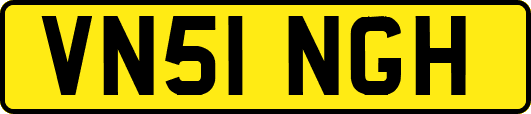 VN51 NGH